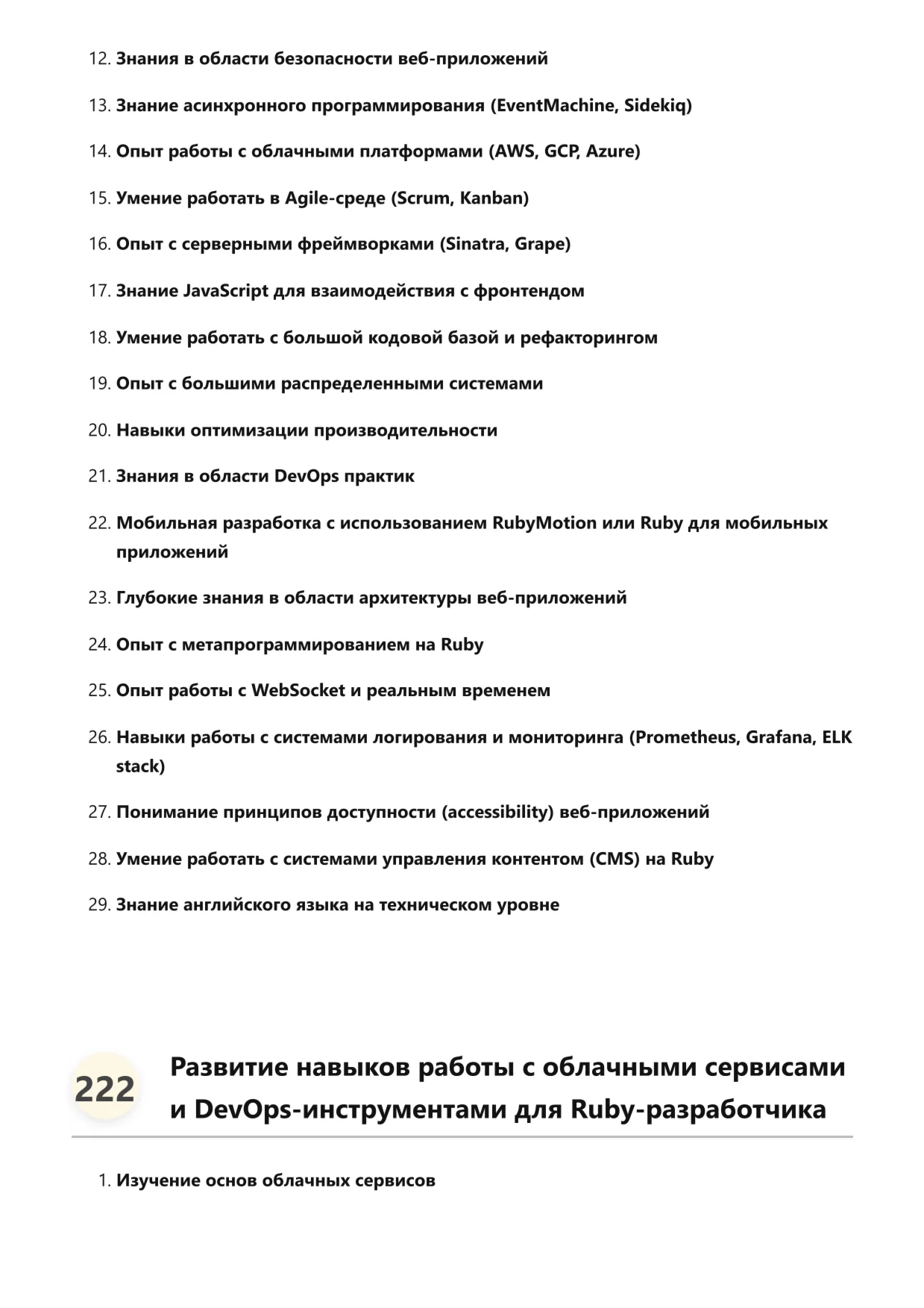 12. Знания в области безопасности веб-приложений

13. Знание асинхронного программирования (EventMachine, Sidekiq)

14. Опыт работы с облачными платформами (AWS, GCP, Azure)

15. Умение работать в Agile-среде (Scrum, Kanban)

16. Опыт с серверными фреймворками (Sinatra, Grape)

17. Знание JavaScript для взаимодействия с фронтендом

18. Умение работать с большой кодовой базой и рефакторингом

19. Опыт с большими распределенными системами

20. Навыки оптимизации производительности

21. Знания в области DevOps практик

22. Мобильная разработка с использованием RubyMotion или Ruby для мобильных приложений

23. Глубокие знания в области архитектуры веб-приложений

24. Опыт с метапрограммированием на Ruby

25. Опыт работы с WebSocket и реальным временем

26. Навыки работы с системами логирования и мониторинга (Prometheus, Grafana, ELK stack)

27. Понимание принципов доступности (accessibility) веб-приложений

28. Умение работать с системами управления контентом (CMS) на Ruby

29. Знание английского языка на техническом уровне

222 Развитие навыков работы с облачными сервисами и DevOps-инструментами для Ruby-разработчика

1. Изучение основ облачных сервисов